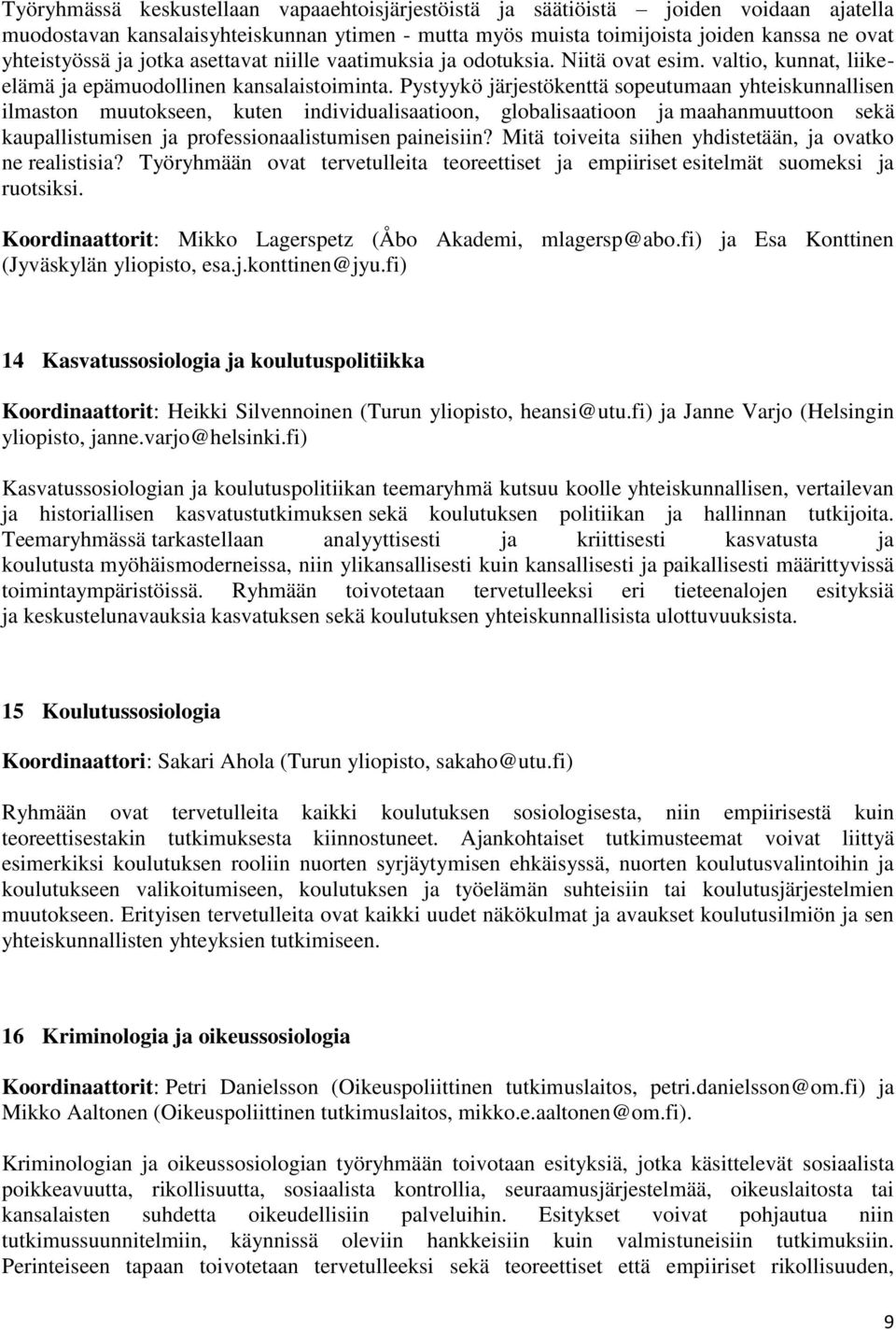 Työryhmässä keskustellaan vapaaehtoisjärjestöistä ja säätiöistä – joiden voidaan ajatella muodostavan kansalaisyhteiskunnan ytimen - mutta myös muista toimijoista joiden kanssa ne ovat yhteistyössä ja jotka asettavat niille vaatimuksia ja odotuksia. Niitä ovat esim. valtio, kunnat, liike-elämä ja epämuodollinen kansalaistoiminta. Pystyykö järjestökenttä sopeutumaan yhteiskunnallisen ilmaston muutokseen, kuten individualisaatioon, globalisaatioon ja maahanmuuttoon sekä kaupallistumisen ja professionaalistumisen paineisiin? Mitä toiveita siihen yhdistetään, ja ovatko ne realistisia? Työryhmään ovat tervetulleita teoreettiset ja empiiriset esitelmät suomeksi ja ruotsiksi.

Koordinaattorit: Mikko Lagerspetz (Åbo Akademi, mlagersp@abo.fi) ja Esa Konttinen (Jyväskylän yliopisto, esa.j.konttinen@jyu.fi)

14 Kasvatussosiologia ja koulutuspolitiikka

Koordinaattorit: Heikki Silvennoinen (Turun yliopisto, heansi@utu.fi) ja Janne Varjo (Helsingin yliopisto, janne.varjo@helsinki.fi)

Kasvatussosiologian ja koulutuspolitiikan teemaryhmä kutsuu koolle yhteiskunnallisen, vertailevan ja historiallisen kasvatustutkimuksen sekä koulutuksen politiikan ja hallinnan tutkijoita. Teemaryhmässä tarkastellaan analyyttisesti ja kriittisesti kasvatusta ja koulutusta myöhäismoderneissa, niin ylikansallisesti kuin kansallisesti ja paikallisesti määrittyvissä toimintaympäristöissä. Ryhmään toivotetaan tervetulleeksi eri tieteenalojen esityksiä ja keskustelunavauksia kasvatuksen sekä koulutuksen yhteiskunnallisista ulottuvuuksista.

15 Koulutussosiologia

Koordinaattori: Sakari Ahola (Turun yliopisto, sakaho@utu.fi)

Ryhmään ovat tervetulleita kaikki koulutuksen sosiologisesta, niin empiirisestä kuin teoreettisestakin tutkimuksesta kiinnostuneet. Ajankohtaiset tutkimusteemat voivat liittyä esimerkiksi koulutuksen rooliin nuorten syrjäytymisen ehkäisyssä, nuorten koulutusvalintoihin ja koulutukseen valikoitumiseen, koulutuksen ja työelämän suhteisiin tai koulutusjärjestelmien muutokseen. Erityisen tervetulleita ovat kaikki uudet näkökulmat ja avaukset koulutusilmiön ja sen yhteiskunnallisten yhteyksien tutkimiseen.

16 Kriminologia ja oikeussosiologia

Koordinaattorit: Petri Danielsson (Oikeuspoliittinen tutkimuslaitos, petri.danielsson@om.fi) ja Mikko Aaltonen (Oikeuspoliittinen tutkimuslaitos, mikko.e.aaltonen@om.fi).

Kriminologian ja oikeussosiologian työryhmään toivotaan esityksiä, jotka käsittelevät sosiaalista poikkeavuutta, rikollisuutta, sosiaalista kontrollia, seuraamusjärjestelmää, oikeuslaitosta tai kansalaisten suhdetta oikeudellisiin palveluihin. Esitykset voivat pohjautua niin tutkimussuunnitelmiin, käynnissä oleviin hankkeisiin kuin valmistuneisiin tutkimuksiin. Perinteiseen tapaan toivotetaan tervetulleeksi sekä teoreettiset että empiiriset rikollisuuden,

9